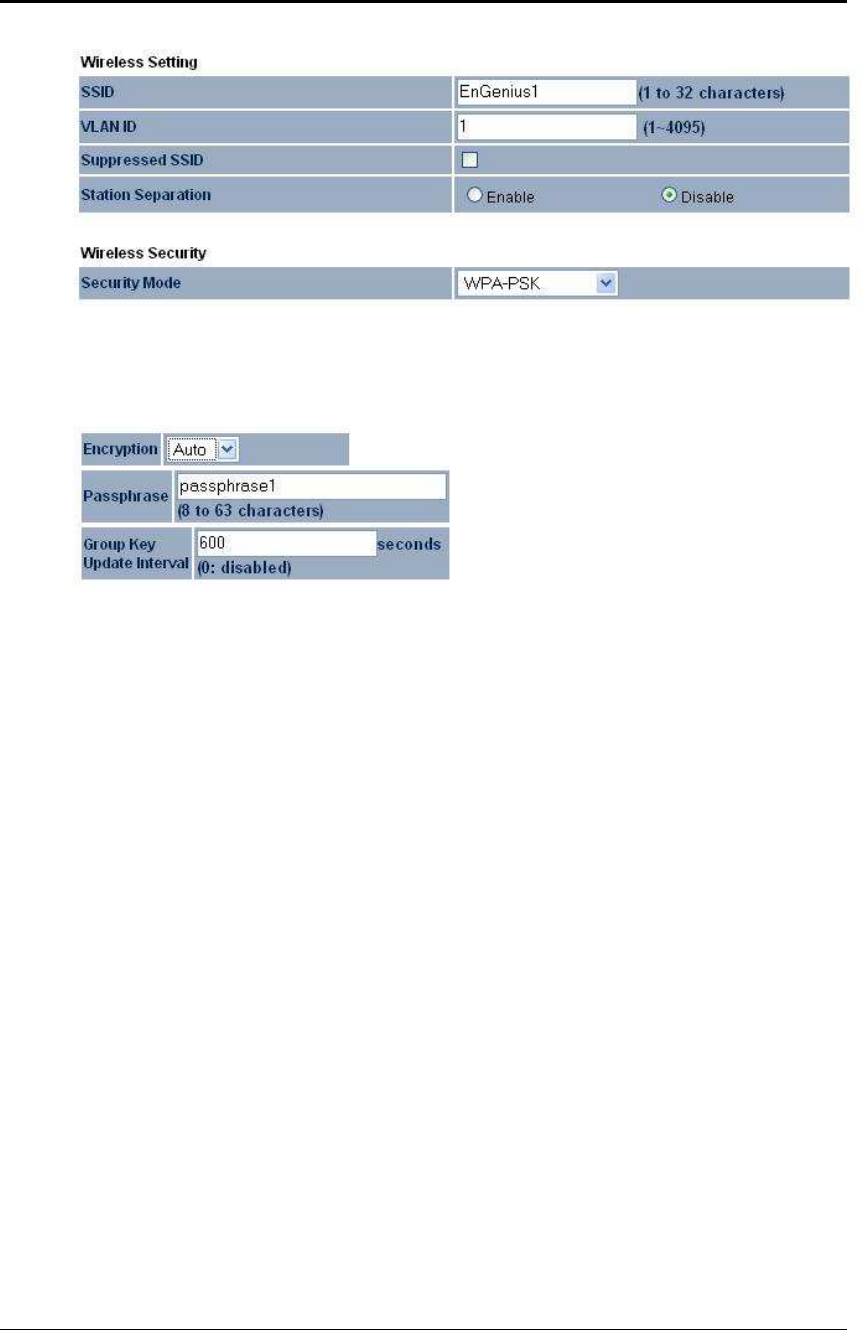 Wireless Setting

| SSID | EnGenius1 (1 to 32 characters) |
|---|---|
| VLAN ID | 1 (1~4095) |
| Suppressed SSID | |
| Station Separation | Enable Disable |

Wireless Security

| Security Mode | WPA-PSK |
|---|---|

| Encryption | Auto |
|---|---|
| Passphrase | passphrase1 (8 to 63 characters) |
| Group Key Update Interval | 600 seconds (0: disabled) |